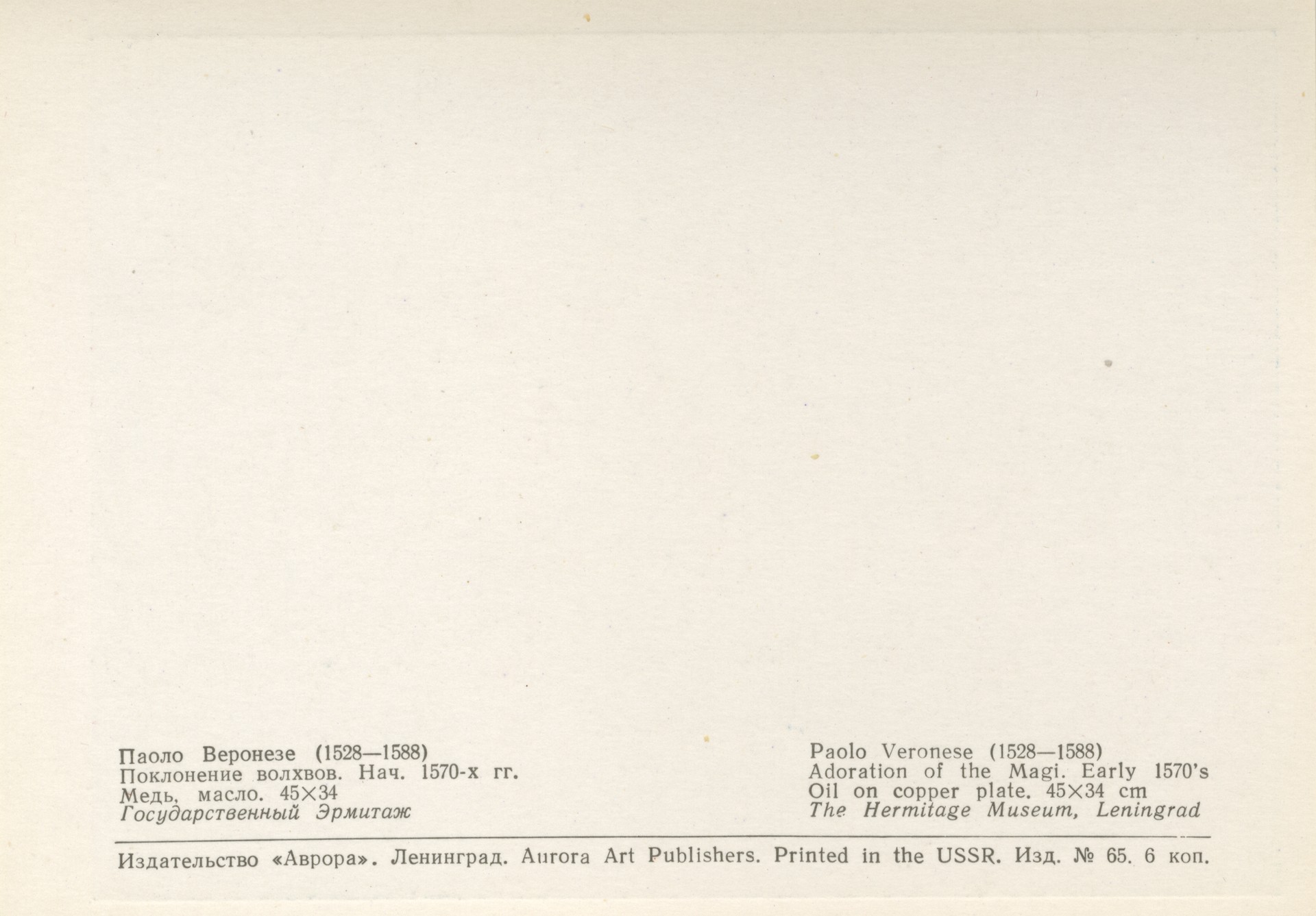 Паоло Веронезе (1528—1588)
Поклонение волхвов. Нач. 1570-х гг.
Медь, масло. 45×34
Государственный Эрмитаж

Paolo Veronese (1528—1588)
Adoration of the Magi. Early 1570's
Oil on copper plate. 45×34 cm
The Hermitage Museum, Leningrad

Издательство «Аврора». Ленинград. Aurora Art Publishers. Printed in the USSR. Изд. № 65. 6 коп.